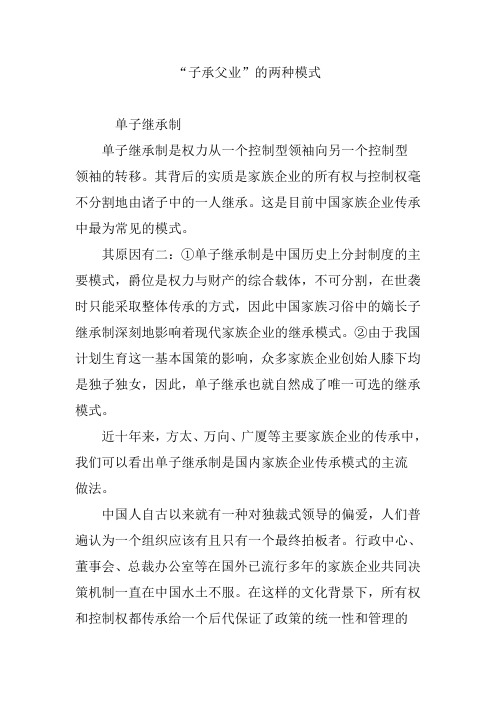 “子承父业”的两种模式

单子继承制

单子继承制是权力从一个控制型领袖向另一个控制型领袖的转移。其背后的实质是家族企业的所有权与控制权毫不分割地由诸子中的一人继承。这是目前中国家族企业传承中最为常见的模式。

其原因有二：①单子继承制是中国历史上分封制度的主要模式，爵位是权力与财产的综合载体，不可分割，在世袭时只能采取整体传承的方式，因此中国家族习俗中的嫡长子继承制深刻地影响着现代家族企业的继承模式。②由于我国计划生育这一基本国策的影响，众多家族企业创始人膝下均是独子独女，因此，单子继承也就自然成了唯一可选的继承模式。

近十年来，方太、万向、广厦等主要家族企业的传承中，我们可以看出单子继承制是国内家族企业传承模式的主流做法。

中国人自古以来就有一种对独裁式领导的偏爱，人们普遍认为一个组织应该有且只有一个最终拍板者。行政中心、董事会、总裁办公室等在国外已流行多年的家族企业共同决策机制一直在中国水土不服。在这样的文化背景下，所有权和控制权都传承给一个后代保证了政策的统一性和管理的